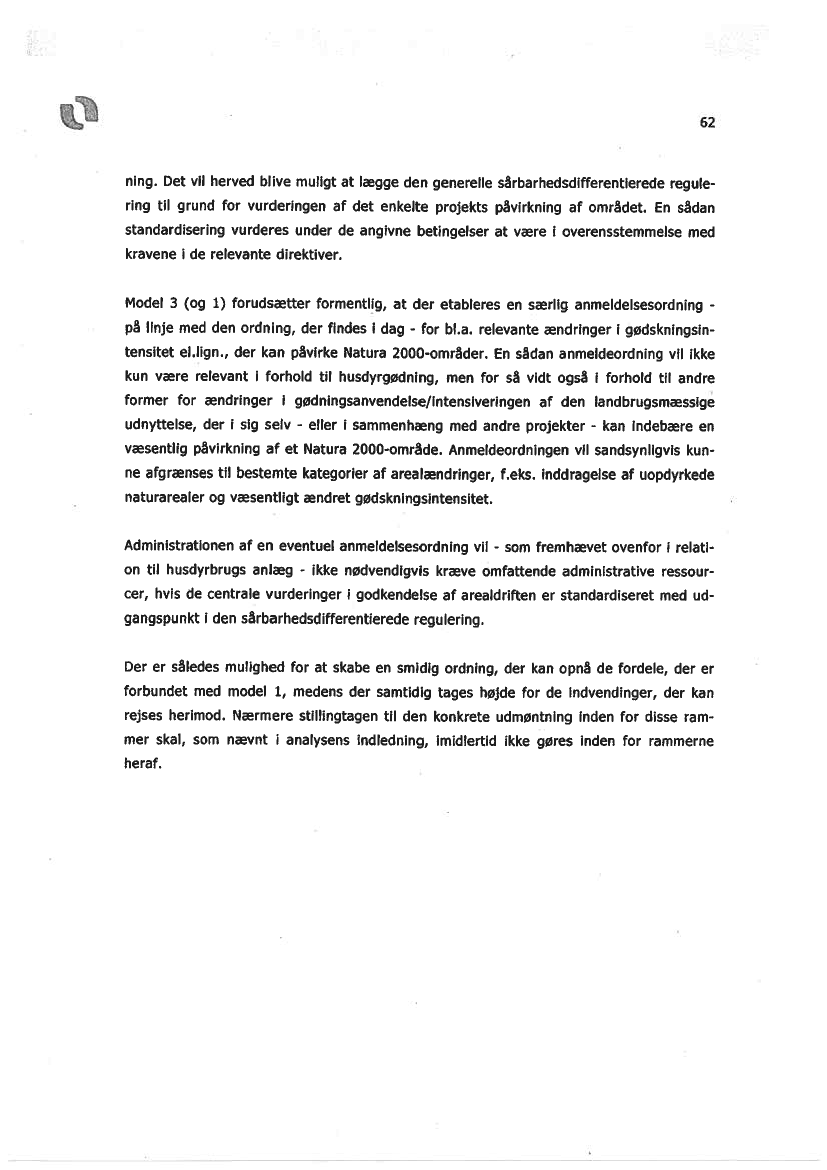 62

ning. Det vil herved blive muligt at lægge den generelle sårbarhedsdifferentierede regulering til grund for vurderingen af det enkelte projekts påvirkning af området. En sådan standardisering vurderes under de angivne betingelser at være i overensstemmelse med kravene i de relevante direktiver.

Model 3 (og 1) forudsætter formentlig, at der etableres en særlig anmeldelsesordning - på linje med den ordning, der findes i dag - for bl.a. relevante ændringer i gødskningsintensitet el.lign., der kan påvirke Natura 2000-områder. En sådan anmeldeordning vil ikke kun være relevant i forhold til husdyrgødning, men for så vidt også i forhold til andre former for ændringer i gødningsanvendelse/intensiveringen af den landbrugsmæssige udnyttelse, der i sig selv - eller i sammenhæng med andre projekter - kan indebære en væsentlig påvirkning af et Natura 2000-område. Anmeldeordningen vil sandsynligvis kunne afgrænses til bestemte kategorier af arealændringer, f.eks. inddragelse af uopdyrkede naturarealer og væsentligt ændret gødskningsintensitet.

Administrationen af en eventuel anmeldelsesordning vil - som fremhævet ovenfor i relation til husdyrbrugs anlæg - ikke nødvendigvis kræve omfattende administrative ressourcer, hvis de centrale vurderinger i godkendelse af arealdriften er standardiseret med udgangspunkt i den sårbarhedsdifferentierede regulering.

Der er således mulighed for at skabe en smidig ordning, der kan opnå de fordele, der er forbundet med model 1, medens der samtidig tages højde for de indvendinger, der kan rejses herimod. Nærmere stillingtagen til den konkrete udmøntning inden for disse rammer skal, som nævnt i analysens indledning, imidlertid ikke gøres inden for rammerne heraf.